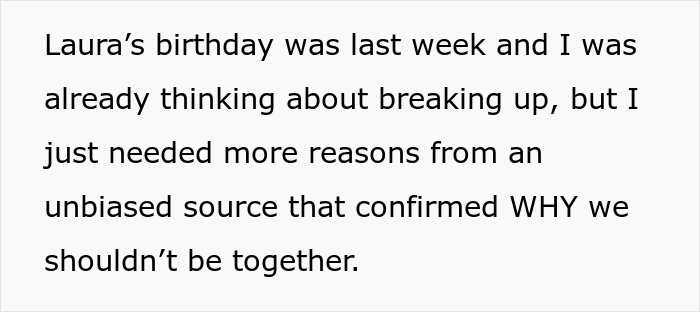 Laura’s birthday was last week and I was already thinking about breaking up, but I just needed more reasons from an unbiased source that confirmed WHY we shouldn’t be together.